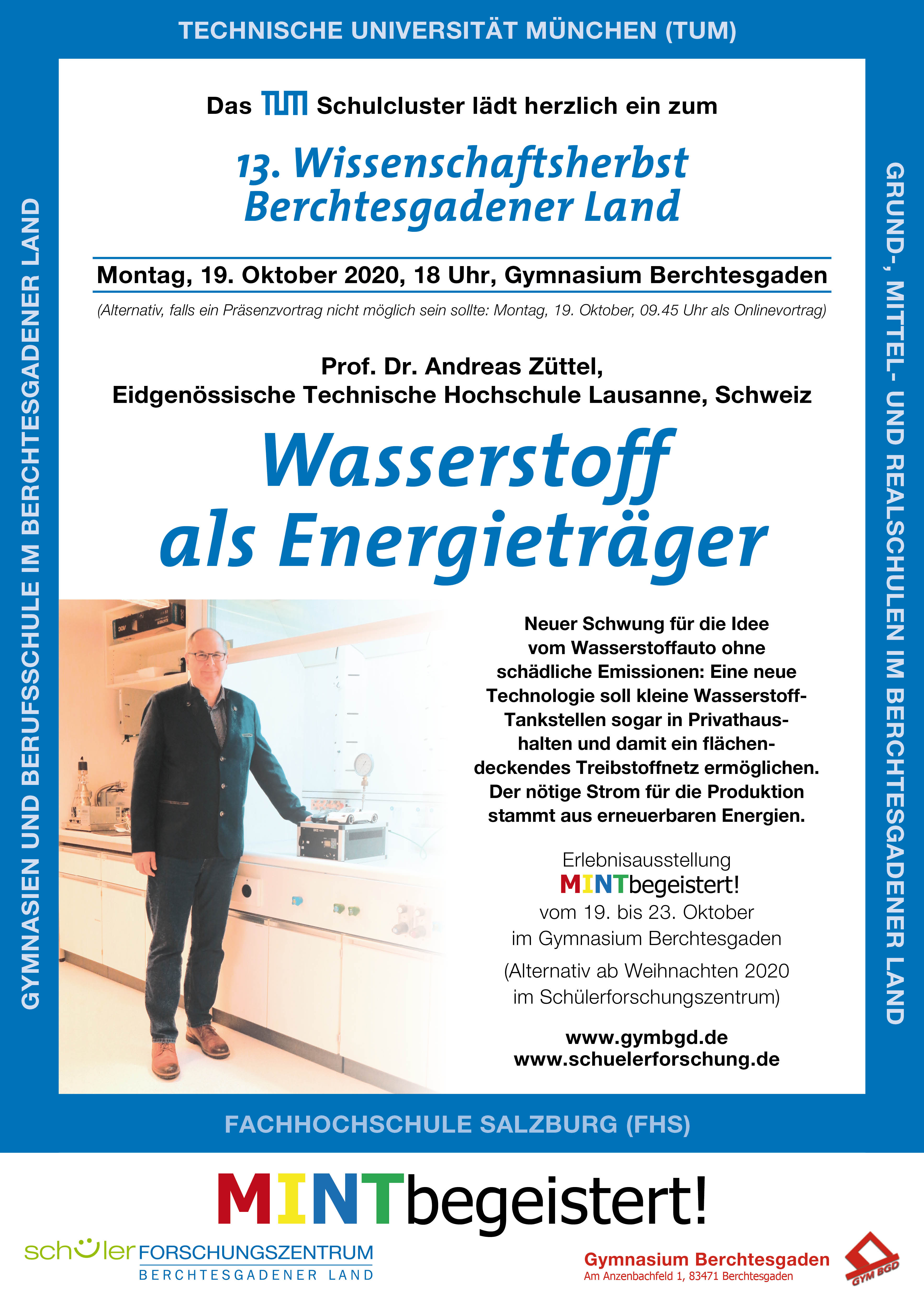 TECHNISCHE UNIVERSITÄT MÜNCHEN (TUM)

GYMNASIEN UND BERUFSSCHULE IM BERCHTESGADENER LAND

GRUND-, MITTEL- UND REALSCHULEN IM BERCHTESGADENER LAND

Das TUM Schulcluster lädt herzlich ein zum

13. Wissenschaftsherbst Berchtesgadener Land

Montag, 19. Oktober 2020, 18 Uhr, Gymnasium Berchtesgaden

(Alternativ, falls ein Präsenzvortrag nicht möglich sein sollte: Montag, 19. Oktober, 09.45 Uhr als Onlinevortrag)

Prof. Dr. Andreas Züttel,
Eidgenössische Technische Hochschule Lausanne, Schweiz

Wasserstoff als Energieträger

Neuer Schwung für die Idee vom Wasserstoffauto ohne schädliche Emissionen: Eine neue Technologie soll kleine Wasserstoff-Tankstellen sogar in Privathaushalten und damit ein flächendeckendes Treibstoffnetz ermöglichen. Der nötige Strom für die Produktion stammt aus erneuerbaren Energien.

Erlebnisausstellung
MINTbegeistert!
vom 19. bis 23. Oktober
im Gymnasium Berchtesgaden
(Alternativ ab Weihnachten 2020
im Schülerforschungszentrum)

www.gymbgd.de
www.schuelerforschung.de

FACHHOCHSCHULE SALZBURG (FHS)

MINTbegeistert!

schüler FORSCHUNGSZENTRUM
BERCHTESGADENER LAND

Gymnasium Berchtesgaden
Am Anzenbachfeld 1, 83471 Berchtesgaden

GYM BGD